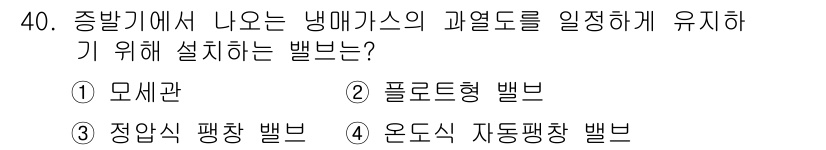 40. 증발기에서 나오는 냉매가스의 과열도를 일정하게 유지하기 위해 설치하는 밸브는?

① 모세관
② 플로트형 밸브
③ 정압식 팽창 밸브
④ 온도식 자동팽창 밸브